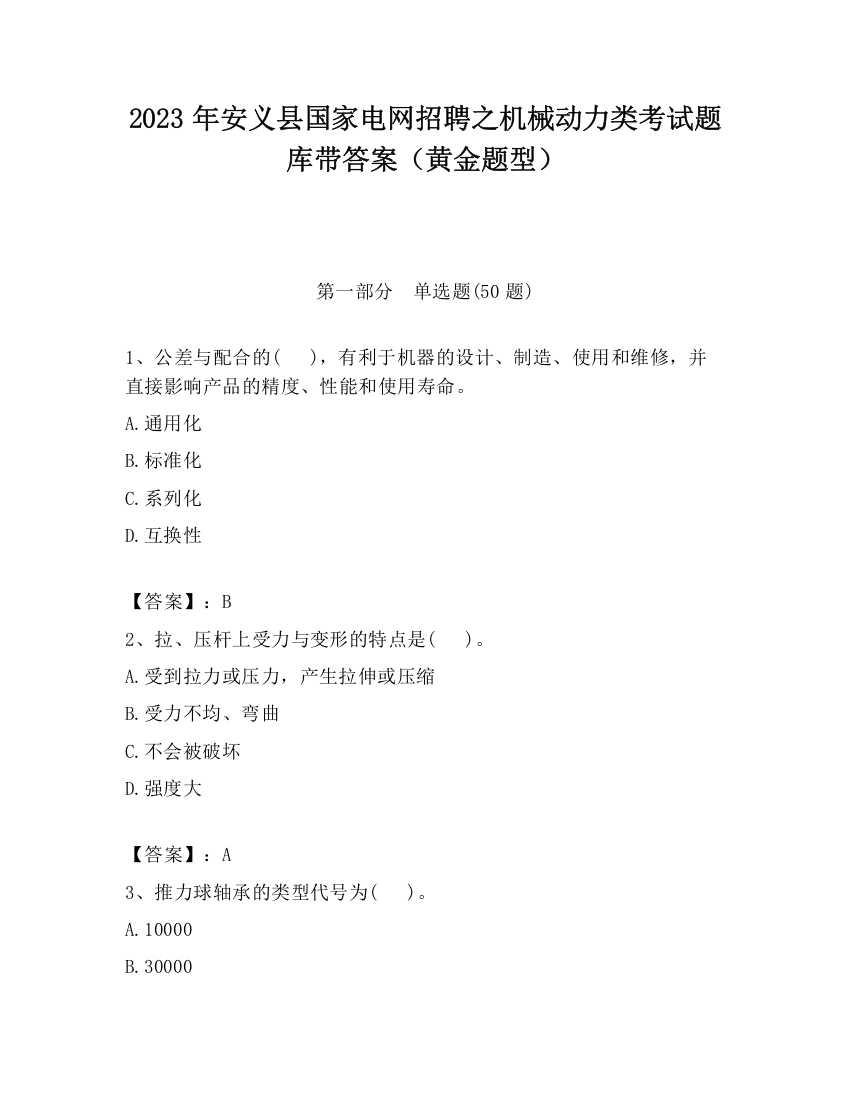 2023 年安义县国家电网招聘之机械动力类考试题库带答案（黄金题型）

第一部分　单选题(50 题)

1、公差与配合的(　　)，有利于机器的设计、制造、使用和维修，并直接影响产品的精度、性能和使用寿命。

A.通用化

B.标准化

C.系列化

D.互换性

【答案】：B

2、拉、压杆上受力与变形的特点是(　　)。

A.受到拉力或压力，产生拉伸或压缩

B.受力不均、弯曲

C.不会被破坏

D.强度大

【答案】：A

3、推力球轴承的类型代号为(　　)。

A.10000

B.30000